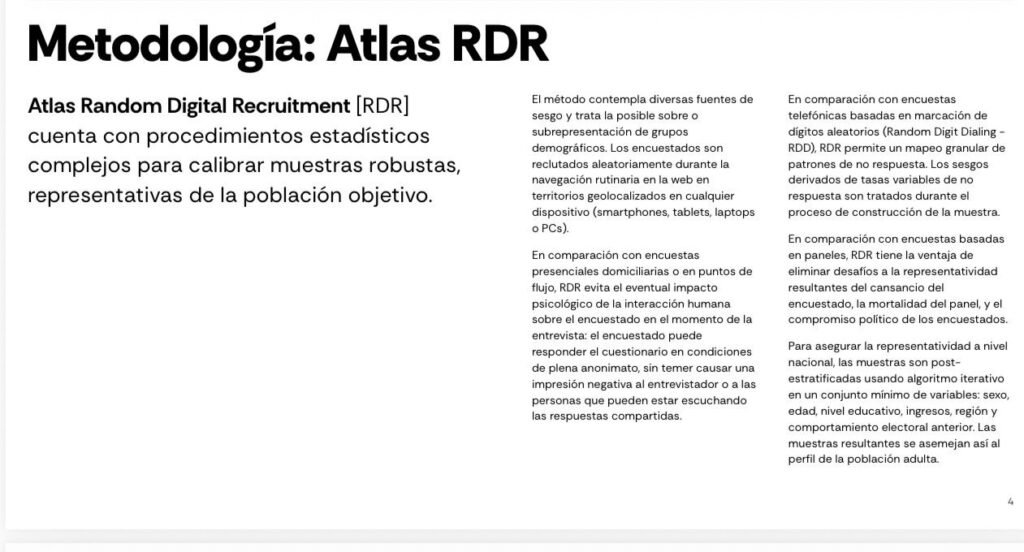 Metodología: Atlas RDR

Atlas Random Digital Recruitment [RDR] cuenta con procedimientos estadísticos complejos para calibrar muestras robustas, representativas de la población objetivo.

El método contempla diversas fuentes de sesgo y trata la posible sobre o subrepresentación de grupos demográficos. Los encuestados son reclutados aleatoriamente durante la navegación rutinaria en la web en territorios geolocalizados en cualquier dispositivo (smartphones, tablets, laptops o PCs).

En comparación con encuestas presenciales domiciliarias o en puntos de flujo, RDR evita el eventual impacto psicológico de la interacción humana sobre el encuestado en el momento de la entrevista: el encuestado puede responder el cuestionario en condiciones de plena anonimato, sin temer causar una impresión negativa al entrevistador o a las personas que pueden estar escuchando las respuestas compartidas.

En comparación con encuestas telefónicas basadas en marcación de dígitos aleatorios (Random Digit Dialing - RDD), RDR permite un mapeo granular de patrones de no respuesta. Los sesgos derivados de tasas variables de no respuesta son tratados durante el proceso de construcción de la muestra.

En comparación con encuestas basadas en paneles, RDR tiene la ventaja de eliminar desafíos a la representatividad resultantes del cansancio del encuestado, la mortalidad del panel, y el compromiso político de los encuestados.

Para asegurar la representatividad a nivel nacional, las muestras son post-estratificadas usando algoritmo iterativo en un conjunto mínimo de variables: sexo, edad, nivel educativo, ingresos, región y comportamiento electoral anterior. Las muestras resultantes se asemejan así al perfil de la población adulta.

4